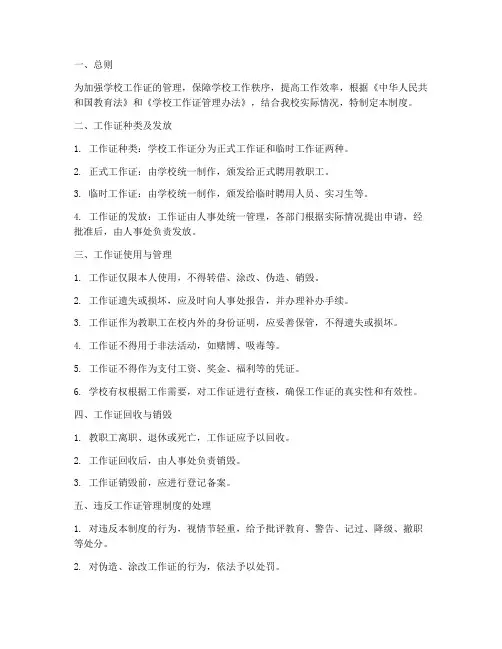 一、总则

为加强学校工作证的管理，保障学校工作秩序，提高工作效率，根据《中华人民共和国教育法》和《学校工作证管理办法》，结合我校实际情况，特制定本制度。

二、工作证种类及发放

1. 工作证种类：学校工作证分为正式工作证和临时工作证两种。

2. 正式工作证：由学校统一制作，颁发给正式聘用教职工。

3. 临时工作证：由学校统一制作，颁发给临时聘用人员、实习生等。

4. 工作证的发放：工作证由人事处统一管理，各部门根据实际情况提出申请，经批准后，由人事处负责发放。

三、工作证使用与管理

1. 工作证仅限本人使用，不得转借、涂改、伪造、销毁。

2. 工作证遗失或损坏，应及时向人事处报告，并办理补办手续。

3. 工作证作为教职工在校内外的身份证明，应妥善保管，不得遗失或损坏。

4. 工作证不得用于非法活动，如赌博、吸毒等。

5. 工作证不得作为支付工资、奖金、福利等的凭证。

6. 学校有权根据工作需要，对工作证进行查核，确保工作证的真实性和有效性。

四、工作证回收与销毁

1. 教职工离职、退休或死亡，工作证应予以回收。

2. 工作证回收后，由人事处负责销毁。

3. 工作证销毁前，应进行登记备案。

五、违反工作证管理制度的处理

1. 对违反本制度的行为，视情节轻重，给予批评教育、警告、记过、降级、撤职等处分。

2. 对伪造、涂改工作证的行为，依法予以处罚。